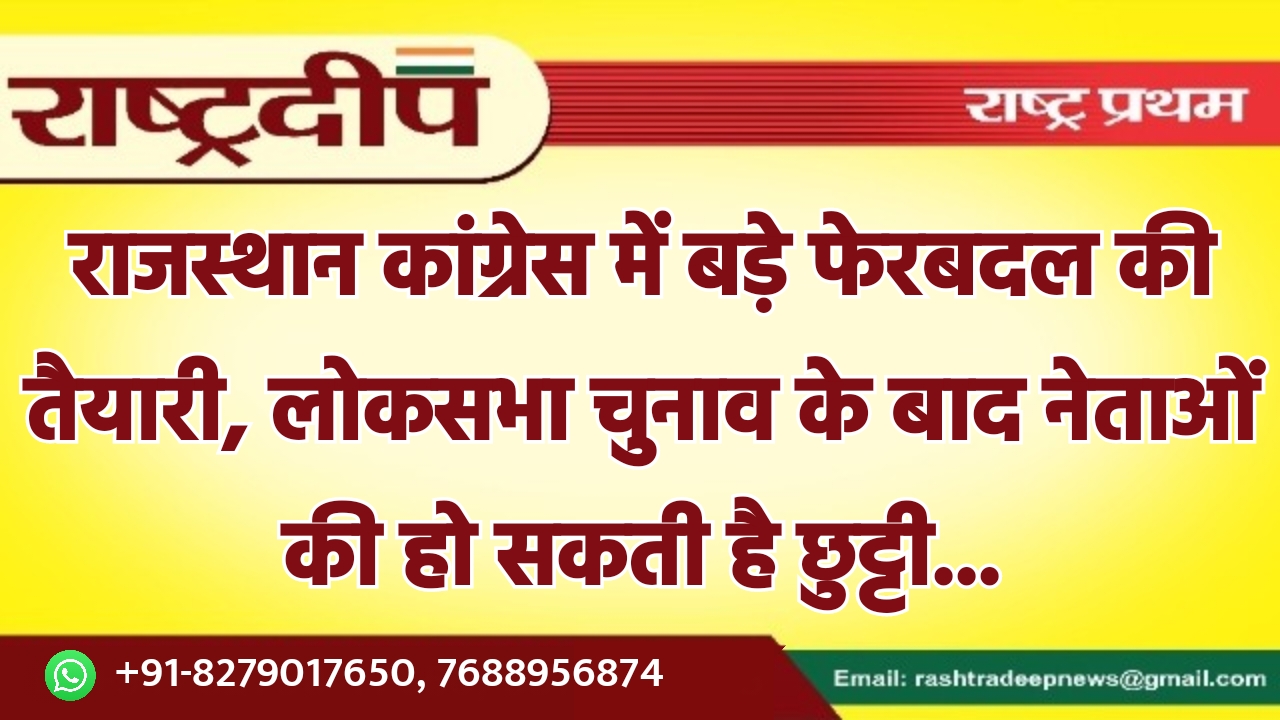 राष्ट्रदीप

राष्ट्र प्रथम

राजस्थान कांग्रेस में बड़े फेरबदल की तैयारी, लोकसभा चुनाव के बाद नेताओं की हो सकती है छुट्टी...

+91-8279017650, 7688956874

Email: rashtradeepnews@gmail.com